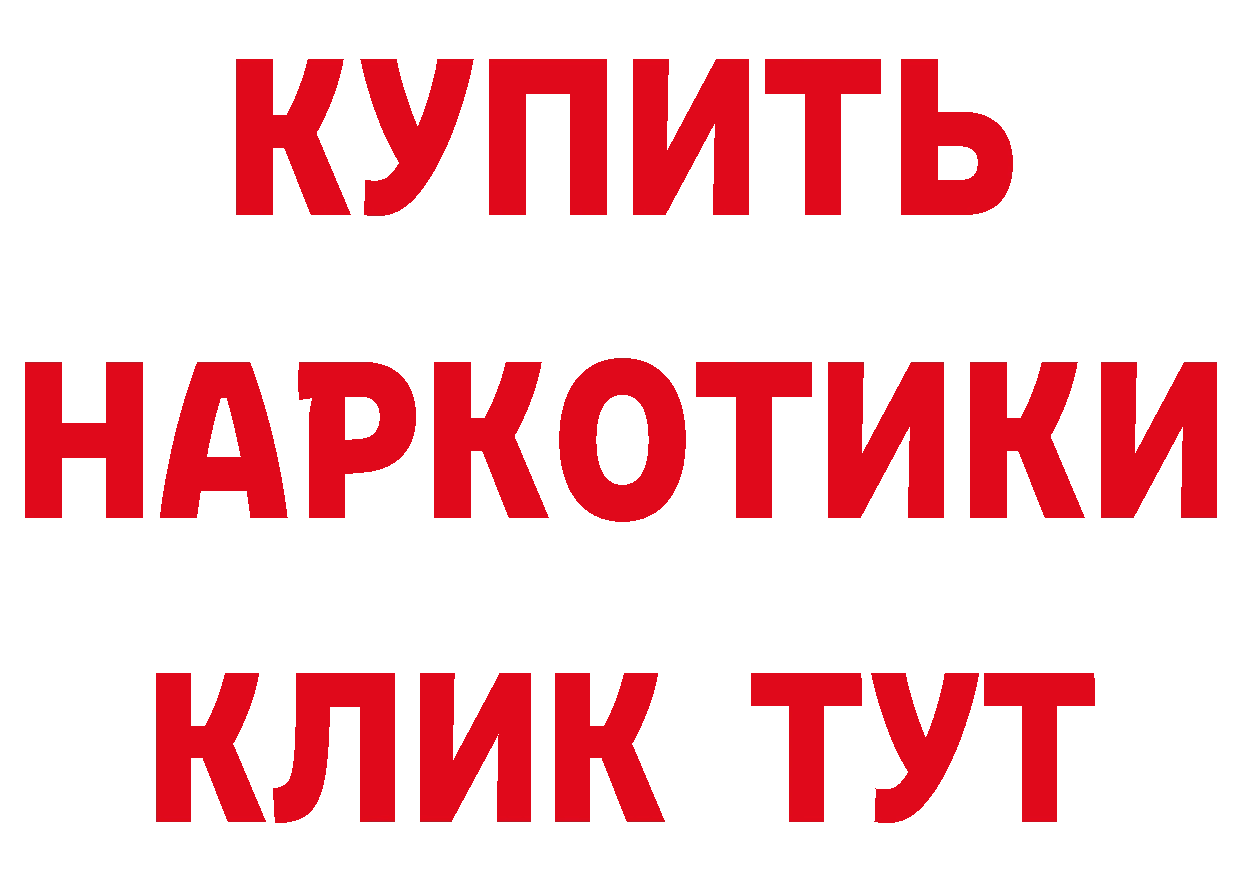 КУПИТЬ НАРКОТИКИ КЛИК ТУТ